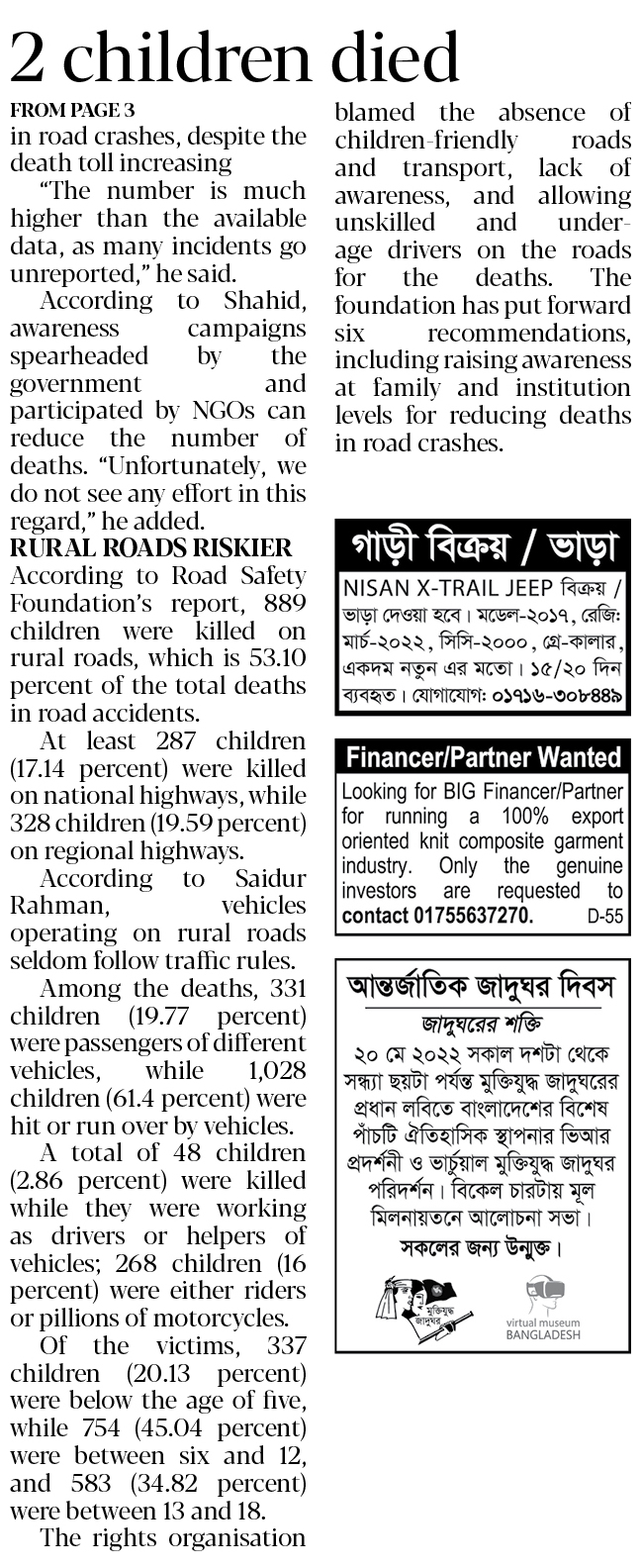 2 children died

FROM PAGE 3
in road crashes, despite the death toll increasing

"The number is much higher than the available data, as many incidents go unreported," he said.

According to Shahid, awareness campaigns spearheaded by the government and participated by NGOs can reduce the number of deaths. "Unfortunately, we do not see any effort in this regard," he added.

RURAL ROADS RISKIER
According to Road Safety Foundation's report, 889 children were killed on rural roads, which is 53.10 percent of the total deaths in road accidents.

At least 287 children (17.14 percent) were killed on national highways, while 328 children (19.59 percent) on regional highways.

According to Saidur Rahman, vehicles operating on rural roads seldom follow traffic rules.

Among the deaths, 331 children (19.77 percent) were passengers of different vehicles, while 1,028 children (61.4 percent) were hit or run over by vehicles.

A total of 48 children (2.86 percent) were killed while they were working as drivers or helpers of vehicles; 268 children (16 percent) were either riders or pillions of motorcycles.

Of the victims, 337 children (20.13 percent) were below the age of five, while 754 (45.04 percent) were between six and 12, and 583 (34.82 percent) were between 13 and 18.

The rights organisation blamed the absence of children-friendly roads and transport, lack of awareness, and allowing unskilled and under-age drivers on the roads for the deaths. The foundation has put forward six recommendations, including raising awareness at family and institution levels for reducing deaths in road crashes.

গাড়ী বিক্রয় / ভাড়া
NISAN X-TRAIL JEEP বিক্রয় / ভাড়া দেওয়া হবে। মডেল-২০১৭, রেজি: মার্চ-২০২২, সিসি-২০০০, গ্রে-কালার, একদম নতুন এর মতো। ১৫/২০ দিন ব্যবহৃত। যোগাযোগ: ০১৭১৬-৩০৮৪৪৯

Financer/Partner Wanted
Looking for BIG Financer/Partner for running a 100% export oriented knit composite garment industry. Only the genuine investors are requested to contact 01755637270. D-55

আন্তর্জাতিক জাদুঘর দিবস
জাদুঘরের শক্তি
২০ মে ২০২২ সকাল দশটা থেকে সন্ধ্যা ছয়টা পর্যন্ত মুক্তিযুদ্ধ জাদুঘরের প্রধান লবিতে বাংলাদেশের বিশেষ পাঁচটি ঐতিহাসিক স্থাপনার ভিআর প্রদর্শনী ও ভার্চুয়াল মুক্তিযুদ্ধ জাদুঘর পরিদর্শন। বিকেল চারটায় মূল মিলনায়তনে আলোচনা সভা।
সকলের জন্য উন্মুক্ত।
মুক্তিযুদ্ধ জাদুঘর
virtual museum BANGLADESH